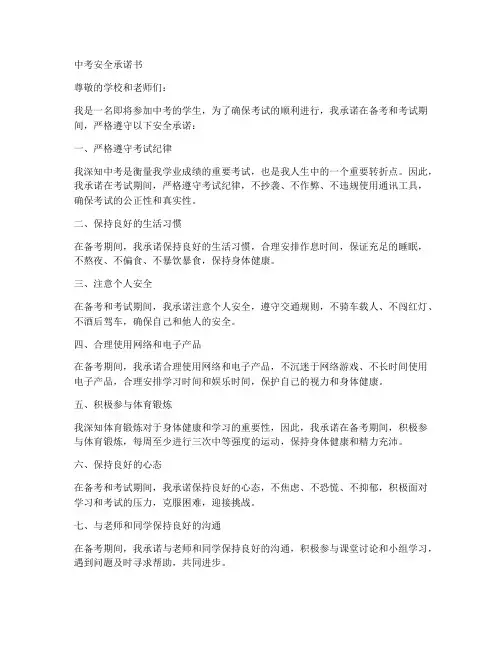 中考安全承诺书

尊敬的学校和老师们：

我是一名即将参加中考的学生，为了确保考试的顺利进行，我承诺在备考和考试期间，严格遵守以下安全承诺：

一、严格遵守考试纪律

我深知中考是衡量我学业成绩的重要考试，也是我人生中的一个重要转折点。因此，我承诺在考试期间，严格遵守考试纪律，不抄袭、不作弊、不违规使用通讯工具，确保考试的公正性和真实性。

二、保持良好的生活习惯

在备考期间，我承诺保持良好的生活习惯，合理安排作息时间，保证充足的睡眠，不熬夜、不偏食、不暴饮暴食，保持身体健康。

三、注意个人安全

在备考和考试期间，我承诺注意个人安全，遵守交通规则，不骑车载人、不闯红灯、不酒后驾车，确保自己和他人的安全。

四、合理使用网络和电子产品

在备考期间，我承诺合理使用网络和电子产品，不沉迷于网络游戏、不长时间使用电子产品，合理安排学习时间和娱乐时间，保护自己的视力和身体健康。

五、积极参与体育锻炼

我深知体育锻炼对于身体健康和学习的重要性，因此，我承诺在备考期间，积极参与体育锻炼，每周至少进行三次中等强度的运动，保持身体健康和精力充沛。

六、保持良好的心态

在备考和考试期间，我承诺保持良好的心态，不焦虑、不恐慌、不抑郁，积极面对学习和考试的压力，克服困难，迎接挑战。

七、与老师和同学保持良好的沟通

在备考期间，我承诺与老师和同学保持良好的沟通，积极参与课堂讨论和小组学习，遇到问题及时寻求帮助，共同进步。